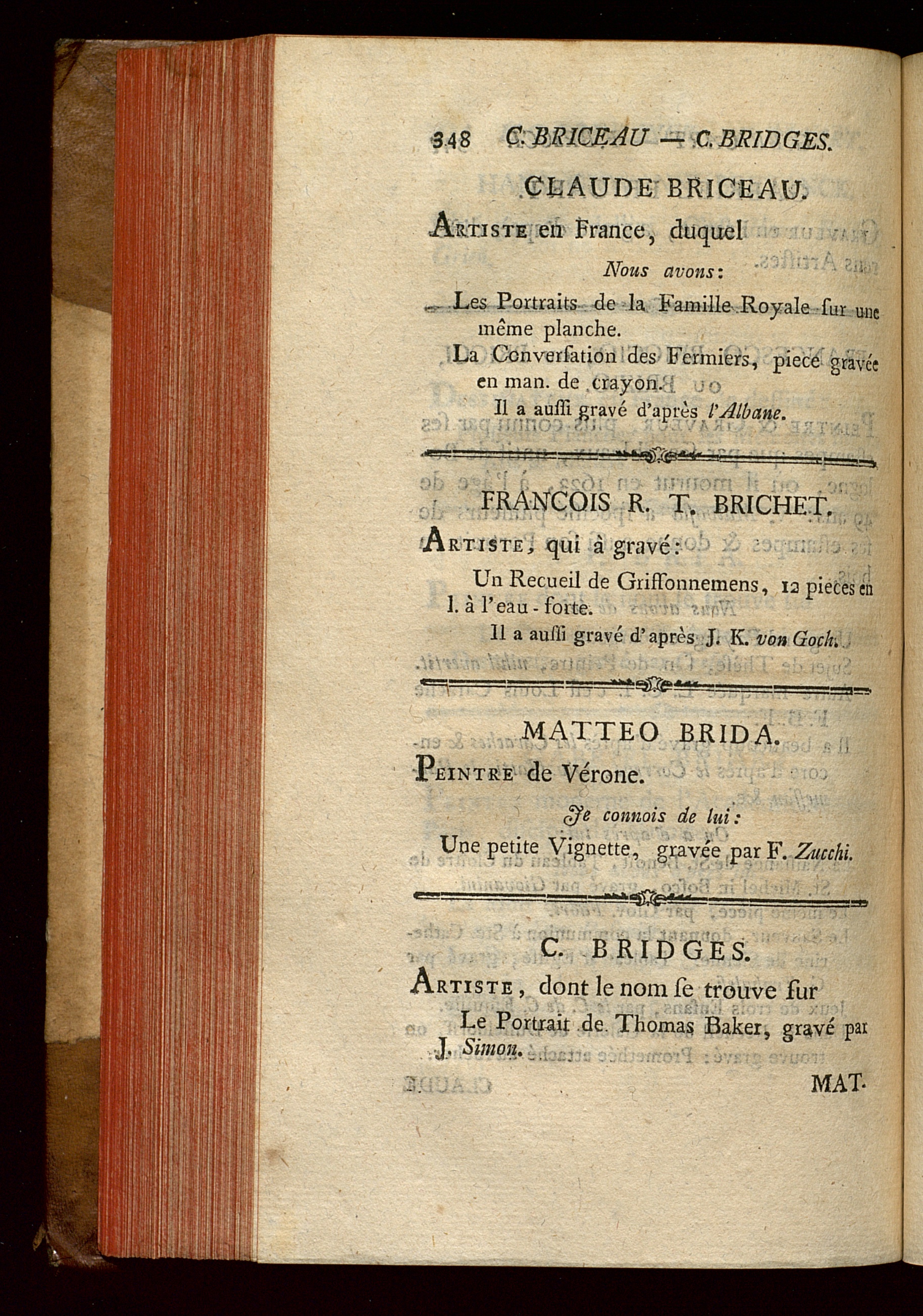 348 C. BRICEAU — C. BRIDGES.

CLAUDE BRICEAU.

Artiste en France, duquel

Nous avons:

Les Portraits de la Famille Royale ſur une même planche.

La Converſation des Fermiers, piece gravée en man. de crayon.

Il a auſſi gravé d'après l'Albane.

FRANCOIS R. T. BRICHET.

Artiste, qui à gravé:

Un Recueil de Griffonnemens, 12 pieces en l. à l'eau-forte.

Il a auſſi gravé d'après J. K. von Goch.

MATTEO BRIDA.

Peintre de Vérone.

Je connois de lui:

Une petite Vignette, gravée par F. Zucchi.

C. BRIDGES.

Artiste, dont le nom ſe trouve ſur

Le Portrait de Thomas Baker, gravé par J. Simon.

MAT-